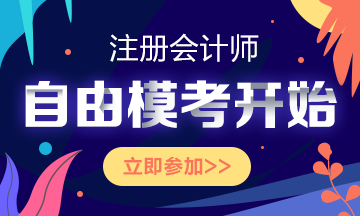 注册会计师

自由模考开始

立即参加>>